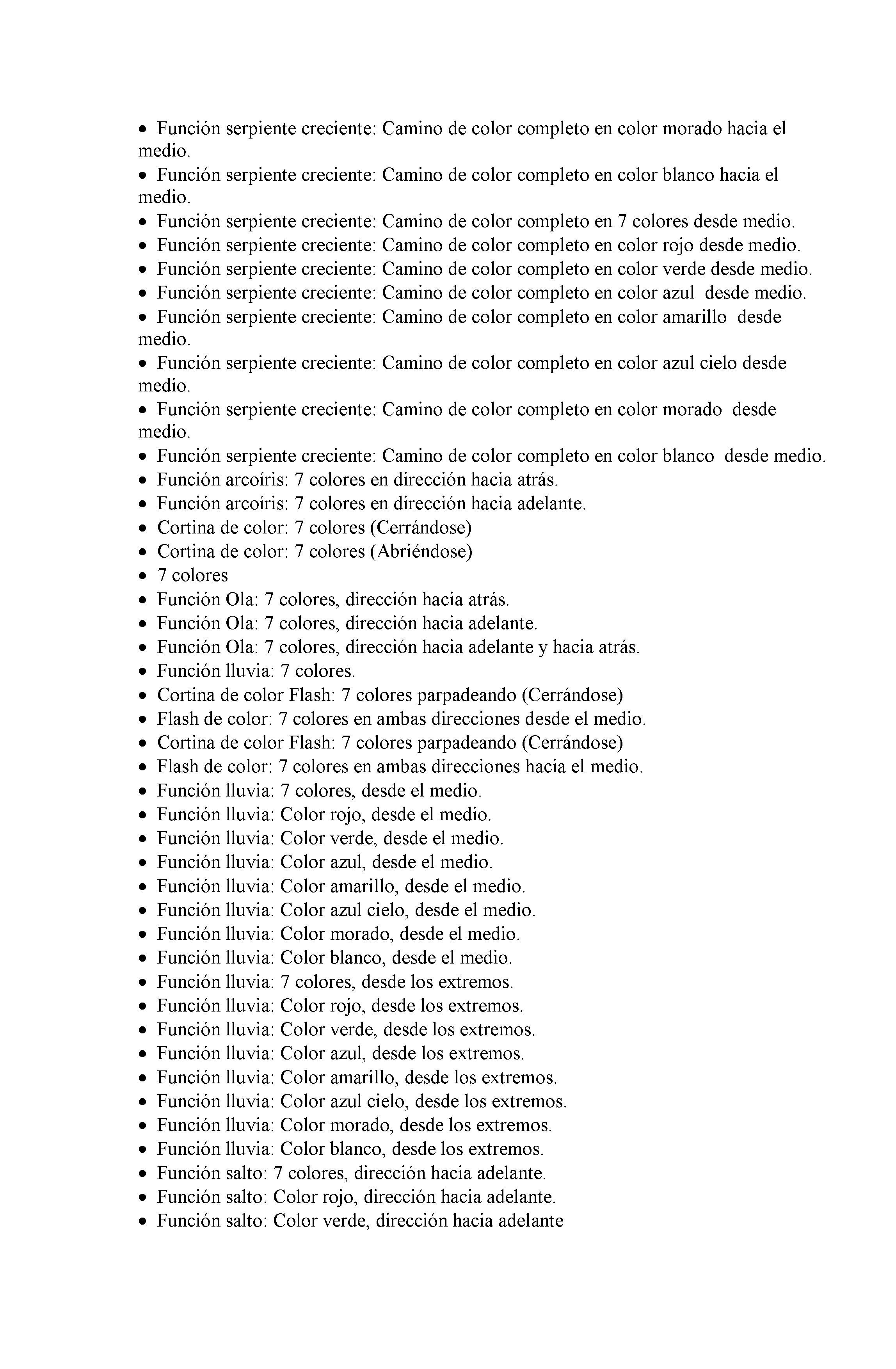 • Función serpiente creciente: Camino de color completo en color morado hacia el medio.
• Función serpiente creciente: Camino de color completo en color blanco hacia el medio.
• Función serpiente creciente: Camino de color completo en 7 colores desde medio.
• Función serpiente creciente: Camino de color completo en color rojo desde medio.
• Función serpiente creciente: Camino de color completo en color verde desde medio.
• Función serpiente creciente: Camino de color completo en color azul desde medio.
• Función serpiente creciente: Camino de color completo en color amarillo desde medio.
• Función serpiente creciente: Camino de color completo en color azul cielo desde medio.
• Función serpiente creciente: Camino de color completo en color morado desde medio.
• Función serpiente creciente: Camino de color completo en color blanco desde medio.
• Función arcoíris: 7 colores en dirección hacia atrás.
• Función arcoíris: 7 colores en dirección hacia adelante.
• Cortina de color: 7 colores (Cerrándose)
• Cortina de color: 7 colores (Abriéndose)
• 7 colores
• Función Ola: 7 colores, dirección hacia atrás.
• Función Ola: 7 colores, dirección hacia adelante.
• Función Ola: 7 colores, dirección hacia adelante y hacia atrás.
• Función lluvia: 7 colores.
• Cortina de color Flash: 7 colores parpadeando (Cerrándose)
• Flash de color: 7 colores en ambas direcciones desde el medio.
• Cortina de color Flash: 7 colores parpadeando (Cerrándose)
• Flash de color: 7 colores en ambas direcciones hacia el medio.
• Función lluvia: 7 colores, desde el medio.
• Función lluvia: Color rojo, desde el medio.
• Función lluvia: Color verde, desde el medio.
• Función lluvia: Color azul, desde el medio.
• Función lluvia: Color amarillo, desde el medio.
• Función lluvia: Color azul cielo, desde el medio.
• Función lluvia: Color morado, desde el medio.
• Función lluvia: Color blanco, desde el medio.
• Función lluvia: 7 colores, desde los extremos.
• Función lluvia: Color rojo, desde los extremos.
• Función lluvia: Color verde, desde los extremos.
• Función lluvia: Color azul, desde los extremos.
• Función lluvia: Color amarillo, desde los extremos.
• Función lluvia: Color azul cielo, desde los extremos.
• Función lluvia: Color morado, desde los extremos.
• Función lluvia: Color blanco, desde los extremos.
• Función salto: 7 colores, dirección hacia adelante.
• Función salto: Color rojo, dirección hacia adelante.
• Función salto: Color verde, dirección hacia adelante